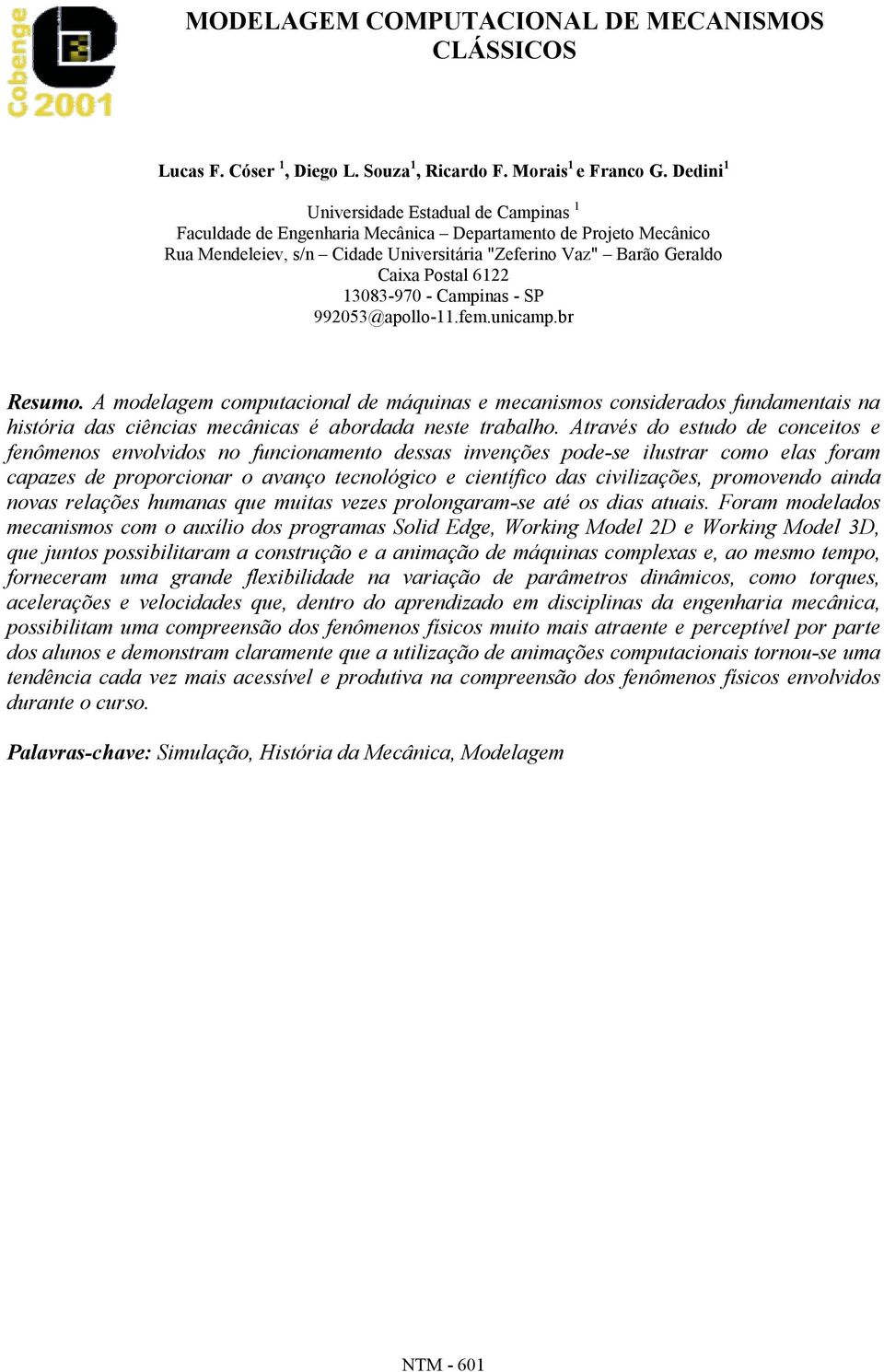 Cobenge 2001

MODELAGEM COMPUTACIONAL DE MECANISMOS CLÁSSICOS

Lucas F. Cóser $^1$, Diego L. Souza$^1$, Ricardo F. Morais$^1$ e Franco G. Dedini$^1$

Universidade Estadual de Campinas $^1$
Faculdade de Engenharia Mecânica – Departamento de Projeto Mecânico
Rua Mendeleiev, s/n – Cidade Universitária "Zeferino Vaz" – Barão Geraldo
Caixa Postal 6122
13083-970 - Campinas - SP
992053@apollo-11.fem.unicamp.br

Resumo. A modelagem computacional de máquinas e mecanismos considerados fundamentais na história das ciências mecânicas é abordada neste trabalho. Através do estudo de conceitos e fenômenos envolvidos no funcionamento dessas invenções pode-se ilustrar como elas foram capazes de proporcionar o avanço tecnológico e científico das civilizações, promovendo ainda novas relações humanas que muitas vezes prolongaram-se até os dias atuais. Foram modelados mecanismos com o auxílio dos programas Solid Edge, Working Model 2D e Working Model 3D, que juntos possibilitaram a construção e a animação de máquinas complexas e, ao mesmo tempo, forneceram uma grande flexibilidade na variação de parâmetros dinâmicos, como torques, acelerações e velocidades que, dentro do aprendizado em disciplinas da engenharia mecânica, possibilitam uma compreensão dos fenômenos físicos muito mais atraente e perceptível por parte dos alunos e demonstram claramente que a utilização de animações computacionais tornou-se uma tendência cada vez mais acessível e produtiva na compreensão dos fenômenos físicos envolvidos durante o curso.

Palavras-chave: Simulação, História da Mecânica, Modelagem

NTM - 601